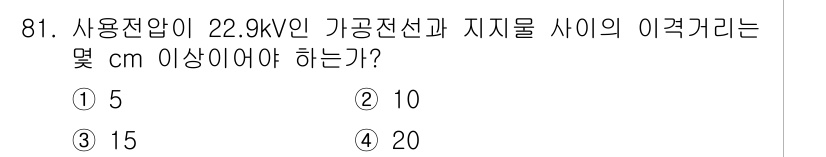 81. 사용전압이 22.9kV인 가공전선과 지지물 사이의 이격거리는 몇 cm 이상이어야 하는가?

① 5
② 10
③ 15
④ 20